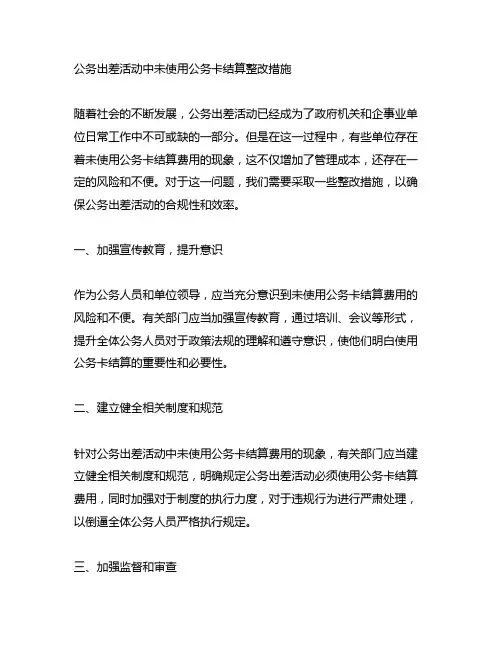 公务出差活动中未使用公务卡结算整改措施

随着社会的不断发展，公务出差活动已经成为了政府机关和企事业单位日常工作中不可或缺的一部分。但是在这一过程中，有些单位存在着未使用公务卡结算费用的现象，这不仅增加了管理成本，还存在一定的风险和不便。对于这一问题，我们需要采取一些整改措施，以确保公务出差活动的合规性和效率。

一、加强宣传教育，提升意识

作为公务人员和单位领导，应当充分意识到未使用公务卡结算费用的风险和不便。有关部门应当加强宣传教育，通过培训、会议等形式，提升全体公务人员对于政策法规的理解和遵守意识，使他们明白使用公务卡结算的重要性和必要性。

二、建立健全相关制度和规范

针对公务出差活动中未使用公务卡结算费用的现象，有关部门应当建立健全相关制度和规范，明确规定公务出差活动必须使用公务卡结算费用，同时加强对于制度的执行力度，对于违规行为进行严肃处理，以倒逼全体公务人员严格执行规定。

三、加强监督和审查